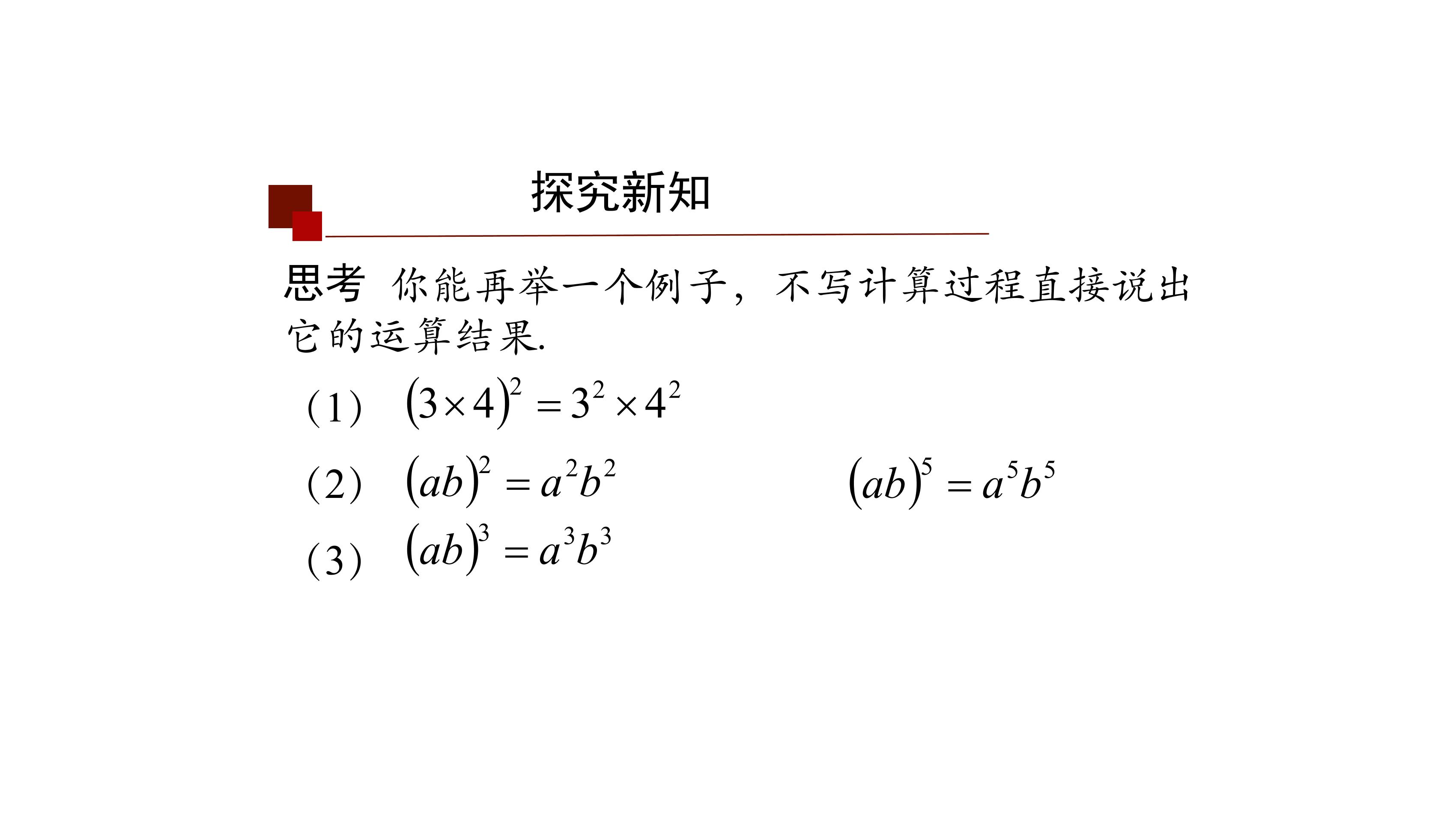 探究新知

思考 你能再举一个例子，不写计算过程直接说出它的运算结果.

（1） $(3\times4)^2=3^2\times4^2$

（2） $(ab)^2=a^2b^2$

$(ab)^5=a^5b^5$

（3） $(ab)^3=a^3b^3$